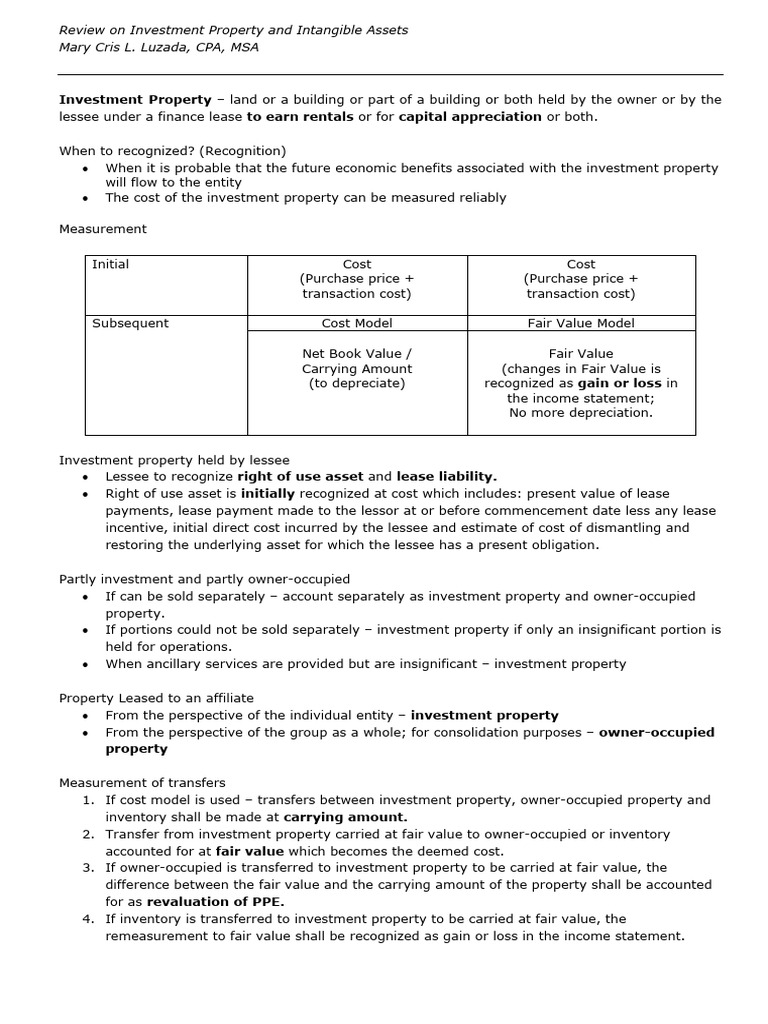 Review on Investment Property and Intangible Assets
Mary Cris L. Luzada, CPA, MSA

Investment Property – land or a building or part of a building or both held by the owner or by the lessee under a finance lease to earn rentals or for capital appreciation or both.

When to recognized? (Recognition)
• When it is probable that the future economic benefits associated with the investment property will flow to the entity
• The cost of the investment property can be measured reliably

Measurement

| Initial | Cost (Purchase price + transaction cost) | Cost (Purchase price + transaction cost) |
|---|---|---|
| Subsequent | Cost Model | Fair Value Model |
| | Net Book Value / Carrying Amount (to depreciate) | Fair Value (changes in Fair Value is recognized as gain or loss in the income statement; No more depreciation. |

Investment property held by lessee
• Lessee to recognize right of use asset and lease liability.
• Right of use asset is initially recognized at cost which includes: present value of lease payments, lease payment made to the lessor at or before commencement date less any lease incentive, initial direct cost incurred by the lessee and estimate of cost of dismantling and restoring the underlying asset for which the lessee has a present obligation.

Partly investment and partly owner-occupied
• If can be sold separately – account separately as investment property and owner-occupied property.
• If portions could not be sold separately – investment property if only an insignificant portion is held for operations.
• When ancillary services are provided but are insignificant – investment property

Property Leased to an affiliate
• From the perspective of the individual entity – investment property
• From the perspective of the group as a whole; for consolidation purposes – owner-occupied property

Measurement of transfers
1. If cost model is used – transfers between investment property, owner-occupied property and inventory shall be made at carrying amount.
2. Transfer from investment property carried at fair value to owner-occupied or inventory accounted for at fair value which becomes the deemed cost.
3. If owner-occupied is transferred to investment property to be carried at fair value, the difference between the fair value and the carrying amount of the property shall be accounted for as revaluation of PPE.
4. If inventory is transferred to investment property to be carried at fair value, the remeasurement to fair value shall be recognized as gain or loss in the income statement.